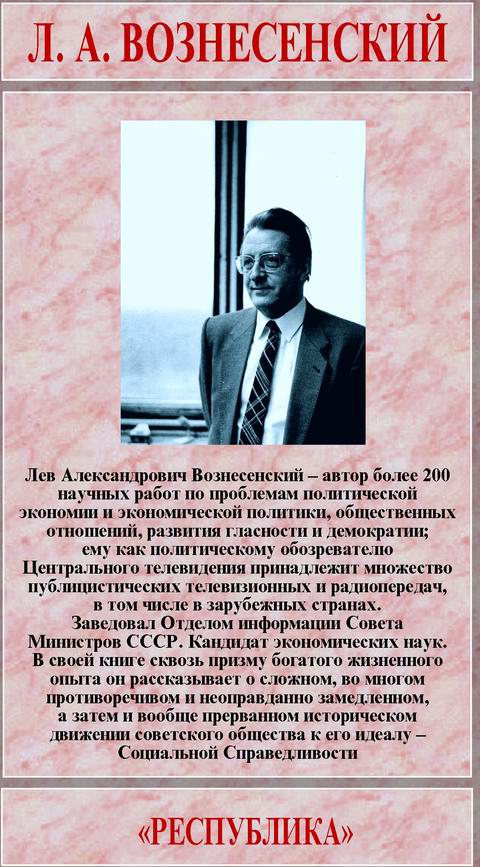 Л. А. ВОЗНЕСЕНСКИЙ

Лев Александрович Вознесенский – автор более 200 научных работ по проблемам политической экономии и экономической политики, общественных отношений, развития гласности и демократии; ему как политическому обозревателю Центрального телевидения принадлежит множество публицистических телевизионных и радиопередач, в том числе в зарубежных странах.

Заведовал Отделом информации Совета Министров СССР. Кандидат экономических наук.

В своей книге сквозь призму богатого жизненного опыта он рассказывает о сложном, во многом противоречивом и неоправданно замедленном, а затем и вообще прерванном историческом движении советского общества к его идеалу – Социальной Справедливости

«РЕСПУБЛИКА»